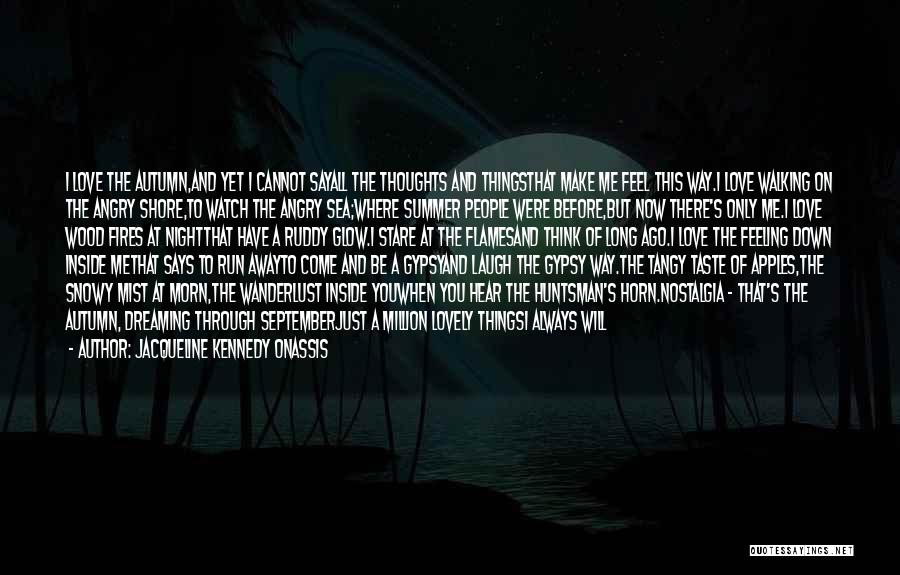 I LOVE THE AUTUMN,AND YET I CANNOT SAYALL THE THOUGHTS AND THINGSTHAT MAKE ME FEEL THIS WAY.I LOVE WALKING ON THE ANGRY SHORE,TO WATCH THE ANGRY SEA;WHERE SUMMER PEOPLE WERE BEFORE,BUT NOW THERE'S ONLY ME.I LOVE WOOD FIRES AT NIGHTTHAT HAVE A RUDDY GLOW.I STARE AT THE FLAMESAND THINK OF LONG AGO.I LOVE THE FEELING DOWN INSIDE METHAT SAYS TO RUN AWAYTO COME AND BE A GYPSYAND LAUGH THE GYPSY WAY.THE TANGY TASTE OF APPLES,THE SNOWY MIST AT MORN,THE WANDERLUST INSIDE YOUWHEN YOU HEAR THE HUNTSMAN'S HORN.NOSTALGIA - THAT'S THE AUTUMN, DREAMING THROUGH SEPTEMBERJUST A MILLION LOVELY THINGSI ALWAYS WILL

- AUTHOR: JACQUELINE KENNEDY ONASSIS

QUOTESSAYINGS.NET